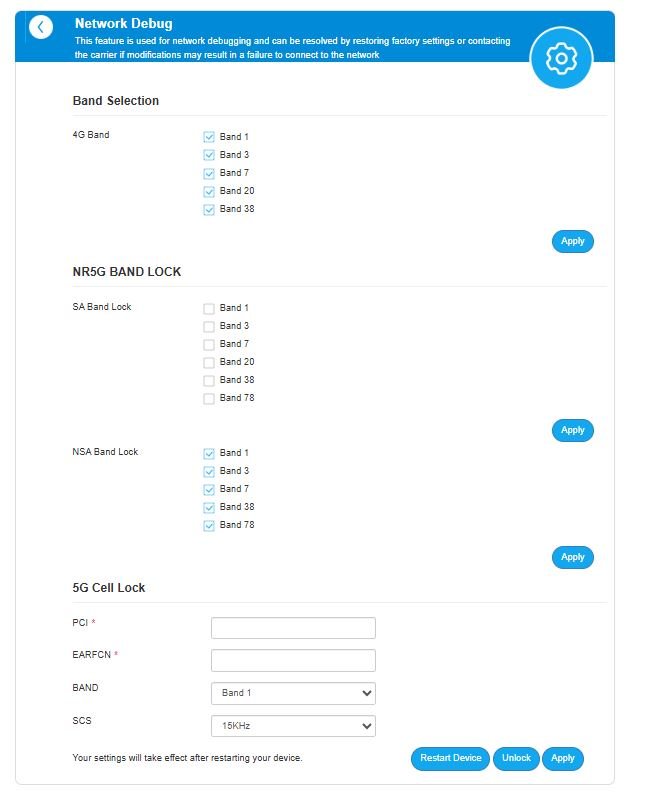 Network Debug
This feature is used for network debugging and can be resolved by restoring factory settings or contacting the carrier if modifications may result in a failure to connect to the network

Band Selection

4G Band
Band 1
Band 3
Band 7
Band 20
Band 38

Apply

NR5G BAND LOCK

SA Band Lock
Band 1
Band 3
Band 7
Band 20
Band 38
Band 78

Apply

NSA Band Lock
Band 1
Band 3
Band 7
Band 38
Band 78

Apply

5G Cell Lock

PCI *

EARFCN *

BAND
Band 1

SCS
15KHz

Your settings will take effect after restarting your device.

Restart Device
Unlock
Apply